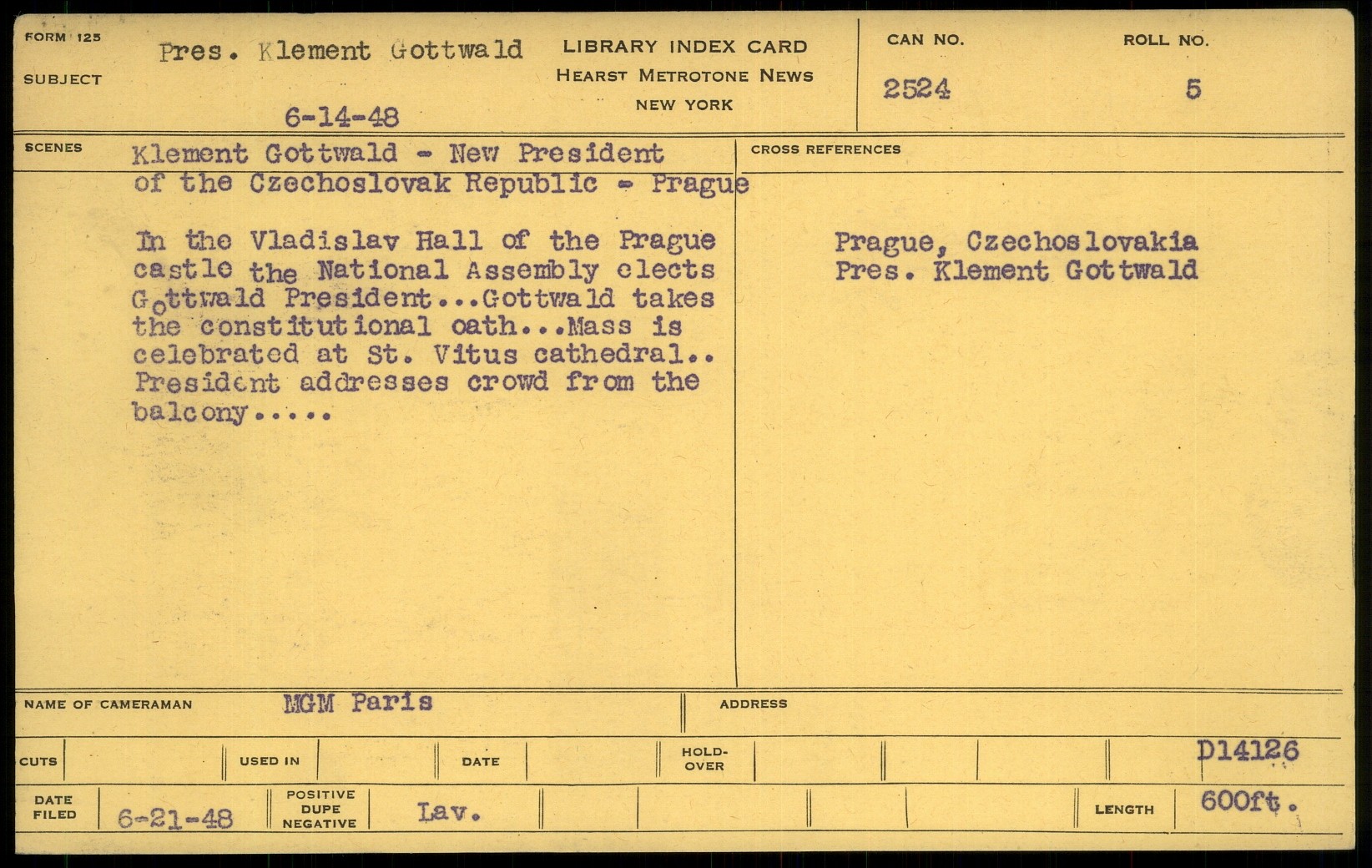 FORM 125

SUBJECT

Pres. Klement Gottwald

6-14-48

LIBRARY INDEX CARD
HEARST METROTONE NEWS
NEW YORK

CAN NO.
2524

ROLL NO.
5

SCENES

Klement Gottwald - New President of the Czechoslovak Republic - Prague

In the Vladislav Hall of the Prague castle the National Assembly elects Gottwald President...Gottwald takes the constitutional oath...Mass is celebrated at St. Vitus cathedral.. President addresses crowd from the balcony.....

CROSS REFERENCES

Prague, Czechoslovakia
Pres. Klement Gottwald

NAME OF CAMERAMAN
MGM Paris

ADDRESS

CUTS

USED IN

DATE

HOLD-OVER

D14126

DATE FILED
6-21-48

POSITIVE DUPE NEGATIVE
Lav.

LENGTH
600ft.